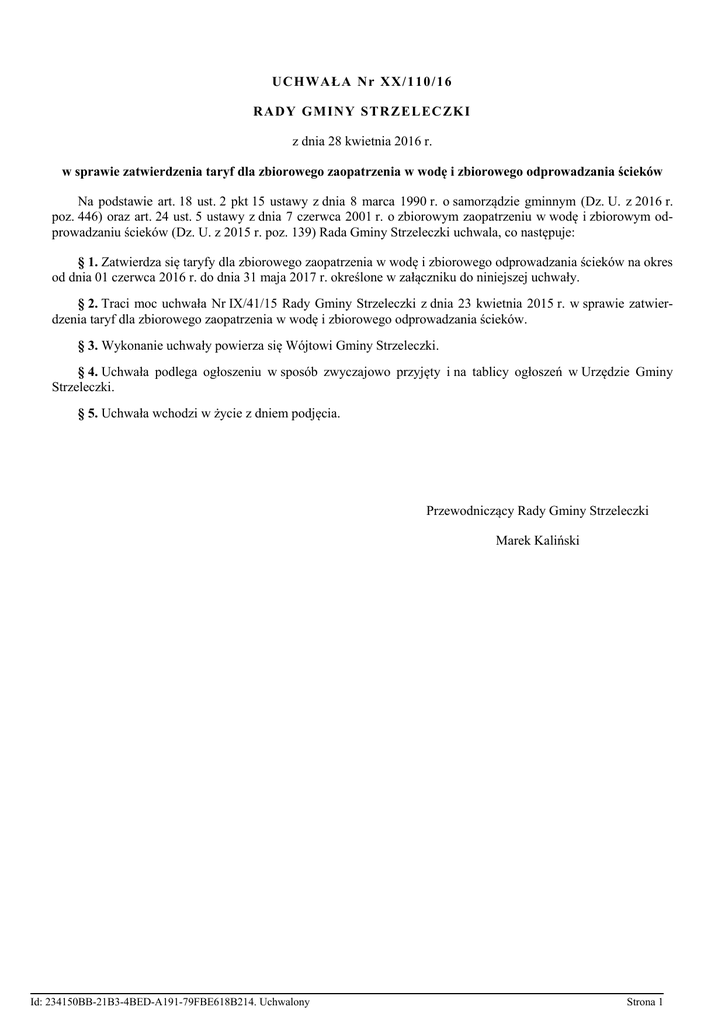 UCHWAŁA Nr XX/110/16

RADY GMINY STRZELECZKI

z dnia 28 kwietnia 2016 r.

w sprawie zatwierdzenia taryf dla zbiorowego zaopatrzenia w wodę i zbiorowego odprowadzania ścieków

Na podstawie art. 18 ust. 2 pkt 15 ustawy z dnia 8 marca 1990 r. o samorządzie gminnym (Dz. U. z 2016 r. poz. 446) oraz art. 24 ust. 5 ustawy z dnia 7 czerwca 2001 r. o zbiorowym zaopatrzeniu w wodę i zbiorowym odprowadzaniu ścieków (Dz. U. z 2015 r. poz. 139) Rada Gminy Strzeleczki uchwala, co następuje:

§ 1. Zatwierdza się taryfy dla zbiorowego zaopatrzenia w wodę i zbiorowego odprowadzania ścieków na okres od dnia 01 czerwca 2016 r. do dnia 31 maja 2017 r. określone w załączniku do niniejszej uchwały.

§ 2. Traci moc uchwała Nr IX/41/15 Rady Gminy Strzeleczki z dnia 23 kwietnia 2015 r. w sprawie zatwierdzenia taryf dla zbiorowego zaopatrzenia w wodę i zbiorowego odprowadzania ścieków.

§ 3. Wykonanie uchwały powierza się Wójtowi Gminy Strzeleczki.

§ 4. Uchwała podlega ogłoszeniu w sposób zwyczajowo przyjęty i na tablicy ogłoszeń w Urzędzie Gminy Strzeleczki.

§ 5. Uchwała wchodzi w życie z dniem podjęcia.

Przewodniczący Rady Gminy Strzeleczki

Marek Kaliński

Id: 234150BB-21B3-4BED-A191-79FBE618B214. Uchwalony

Strona 1